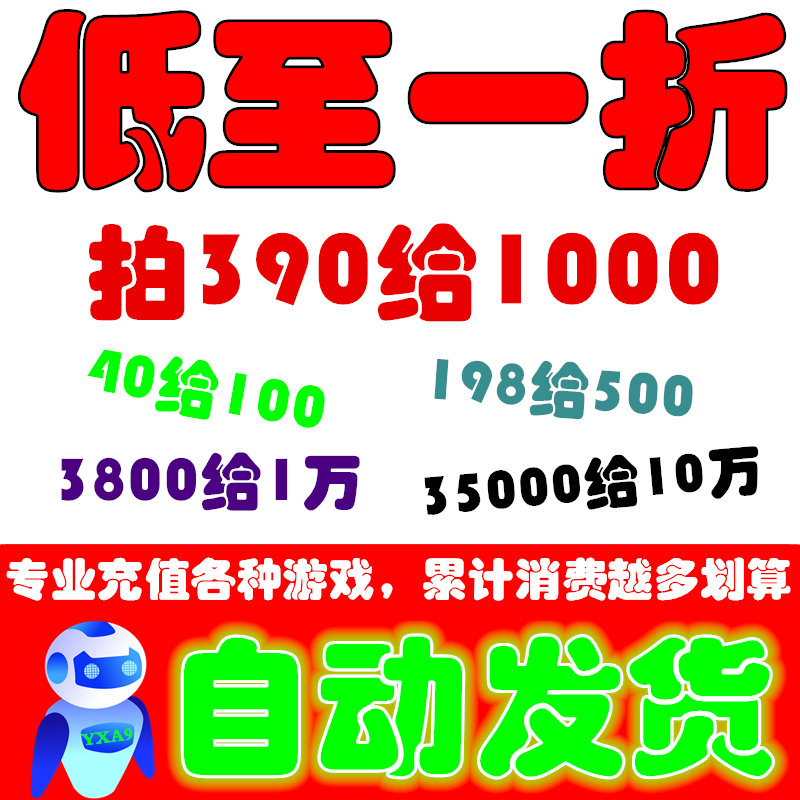 低至一折

拍390给1000

40给100

198给500

3800给1万

35000给10万

专业充值各种游戏，累计消费越多划算

YXA9

自动发货